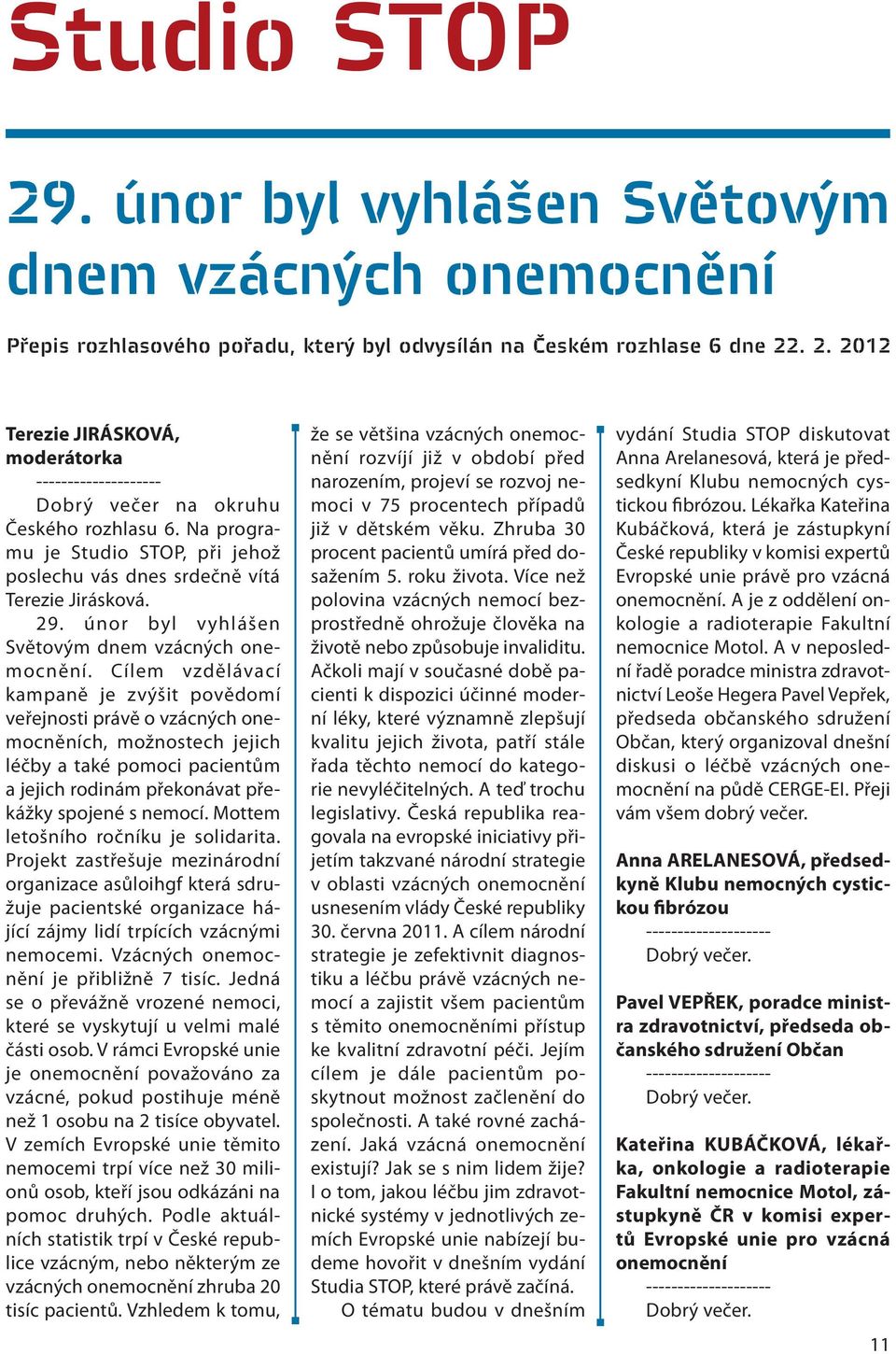 Studio STOP

29. únor byl vyhlášen Světovým dnem vzácných onemocnění

Přepis rozhlasového pořadu, který byl odvysílán na Českém rozhlase 6 dne 22. 2. 2012

Terezie JIRÁSKOVÁ, moderátorka
--------------------
Dobrý večer na okruhu Českého rozhlasu 6. Na programu je Studio STOP, při jehož poslechu vás dnes srdečně vítá Terezie Jirásková.
29. únor byl vyhlášen Světovým dnem vzácných onemocnění. Cílem vzdělávací kampaně je zvýšit povědomí veřejnosti právě o vzácných onemocněních, možnostech jejich léčby a také pomoci pacientům a jejich rodinám překonávat překážky spojené s nemocí. Mottem letošního ročníku je solidarita. Projekt zastřešuje mezinárodní organizace asůloihgf která sdružuje pacientské organizace hájící zájmy lidí trpících vzácnými nemocemi. Vzácných onemocnění je přibližně 7 tisíc. Jedná se o převážně vrozené nemoci, které se vyskytují u velmi malé části osob. V rámci Evropské unie je onemocnění považováno za vzácné, pokud postihuje méně než 1 osobu na 2 tisíce obyvatel. V zemích Evropské unie těmito nemocemi trpí více než 30 milionů osob, kteří jsou odkázáni na pomoc druhých. Podle aktuálních statistik trpí v České republice vzácným, nebo některým ze vzácných onemocnění zhruba 20 tisíc pacientů. Vzhledem k tomu, že se většina vzácných onemocnění rozvíjí již v období před narozením, projeví se rozvoj nemoci v 75 procentech případů již v dětském věku. Zhruba 30 procent pacientů umírá před dosažením 5. roku života. Více než polovina vzácných nemocí bezprostředně ohrožuje člověka na životě nebo způsobuje invaliditu. Ačkoli mají v současné době pacienti k dispozici účinné moderní léky, které významně zlepšují kvalitu jejich života, patří stále řada těchto nemocí do kategorie nevyléčitelných. A teď trochu legislativy. Česká republika reagovala na evropské iniciativy přijetím takzvané národní strategie v oblasti vzácných onemocnění usnesením vlády České republiky 30. června 2011. A cílem národní strategie je zefektivnit diagnostiku a léčbu právě vzácných nemocí a zajistit všem pacientům s těmito onemocněními přístup ke kvalitní zdravotní péči. Jejím cílem je dále pacientům poskytnout možnost začlenění do společnosti. A také rovné zacházení. Jaká vzácná onemocnění existují? Jak se s nim lidem žije? I o tom, jakou léčbu jim zdravotnické systémy v jednotlivých zemích Evropské unie nabízejí budeme hovořit v dnešním vydání Studia STOP, které právě začíná.
O tématu budou v dnešním vydání Studia STOP diskutovat Anna Arelanesová, která je předsedkyní Klubu nemocných cystickou fibrózou. Lékařka Kateřina Kubáčková, která je zástupkyní České republiky v komisi expertů Evropské unie právě pro vzácná onemocnění. A je z oddělení onkologie a radioterapie Fakultní nemocnice Motol. A v neposlední řadě poradce ministra zdravotnictví Leoše Hegera Pavel Vepřek, předseda občanského sdružení Občan, který organizoval dnešní diskusi o léčbě vzácných onemocnění na půdě CERGE-EI. Přeji vám všem dobrý večer.

Anna ARELANESOVÁ, předsedkyně Klubu nemocných cystickou fibrózou
--------------------
Dobrý večer.

Pavel VEPŘEK, poradce ministra zdravotnictví, předseda občanského sdružení Občan
--------------------
Dobrý večer.

Kateřina KUBÁČKOVÁ, lékařka, onkologie a radioterapie Fakultní nemocnice Motol, zástupkyně ČR v komisi expertů Evropské unie pro vzácná onemocnění
--------------------
Dobrý večer.

11